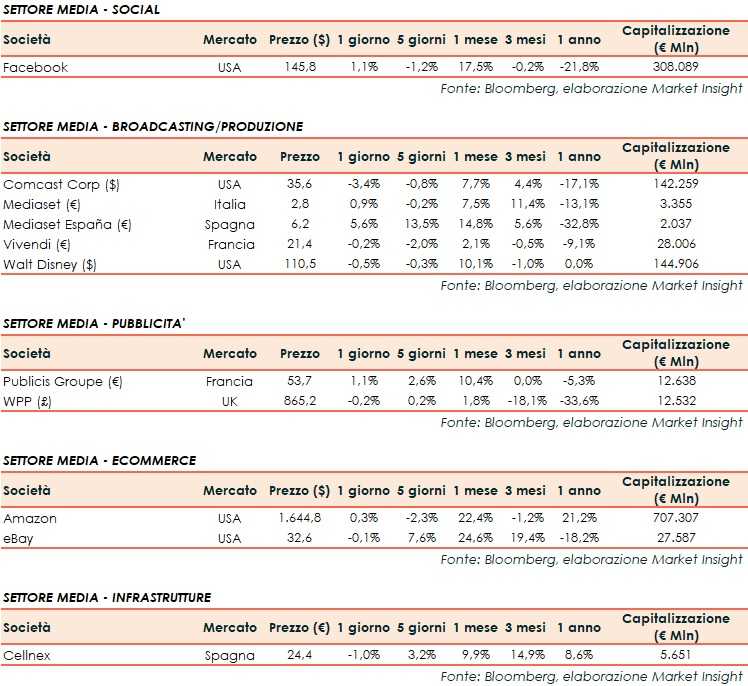 SETTORE MEDIA - SOCIAL

| Società | Mercato | Prezzo ($) | 1 giorno | 5 giorni | 1 mese | 3 mesi | 1 anno | Capitalizzazione (€ Mln) |
|---|---|---|---|---|---|---|---|---|
| Facebook | USA | 145,8 | 1,1% | -1,2% | 17,5% | -0,2% | -21,8% | 308.089 |

Fonte: Bloomberg, elaborazione Market Insight

SETTORE MEDIA - BROADCASTING/PRODUZIONE

| Società | Mercato | Prezzo | 1 giorno | 5 giorni | 1 mese | 3 mesi | 1 anno | Capitalizzazione (€ Mln) |
|---|---|---|---|---|---|---|---|---|
| Comcast Corp ($) | USA | 35,6 | -3,4% | -0,8% | 7,7% | 4,4% | -17,1% | 142.259 |
| Mediaset (€) | Italia | 2,8 | 0,9% | -0,2% | 7,5% | 11,4% | -13,1% | 3.355 |
| Mediaset España (€) | Spagna | 6,2 | 5,6% | 13,5% | 14,8% | 5,6% | -32,8% | 2.037 |
| Vivendi (€) | Francia | 21,4 | -0,2% | -2,0% | 2,1% | -0,5% | -9,1% | 28.006 |
| Walt Disney ($) | USA | 110,5 | -0,5% | -0,3% | 10,1% | -1,0% | 0,0% | 144.906 |

Fonte: Bloomberg, elaborazione Market Insight

SETTORE MEDIA - PUBBLICITA'

| Società | Mercato | Prezzo | 1 giorno | 5 giorni | 1 mese | 3 mesi | 1 anno | Capitalizzazione (€ Mln) |
|---|---|---|---|---|---|---|---|---|
| Publicis Groupe (€) | Francia | 53,7 | 1,1% | 2,6% | 10,4% | 0,0% | -5,3% | 12.638 |
| WPP (£) | UK | 865,2 | -0,2% | 0,2% | 1,8% | -18,1% | -33,6% | 12.532 |

Fonte: Bloomberg, elaborazione Market Insight

SETTORE MEDIA - ECOMMERCE

| Società | Mercato | Prezzo ($) | 1 giorno | 5 giorni | 1 mese | 3 mesi | 1 anno | Capitalizzazione (€ Mln) |
|---|---|---|---|---|---|---|---|---|
| Amazon | USA | 1.644,8 | 0,3% | -2,3% | 22,4% | -1,2% | 21,2% | 707.307 |
| eBay | USA | 32,6 | -0,1% | 7,6% | 24,6% | 19,4% | -18,2% | 27.587 |

Fonte: Bloomberg, elaborazione Market Insight

SETTORE MEDIA - INFRASTRUTTURE

| Società | Mercato | Prezzo (€) | 1 giorno | 5 giorni | 1 mese | 3 mesi | 1 anno | Capitalizzazione (€ Mln) |
|---|---|---|---|---|---|---|---|---|
| Cellnex | Spagna | 24,4 | -1,0% | 3,2% | 9,9% | 14,9% | 8,6% | 5.651 |

Fonte: Bloomberg, elaborazione Market Insight